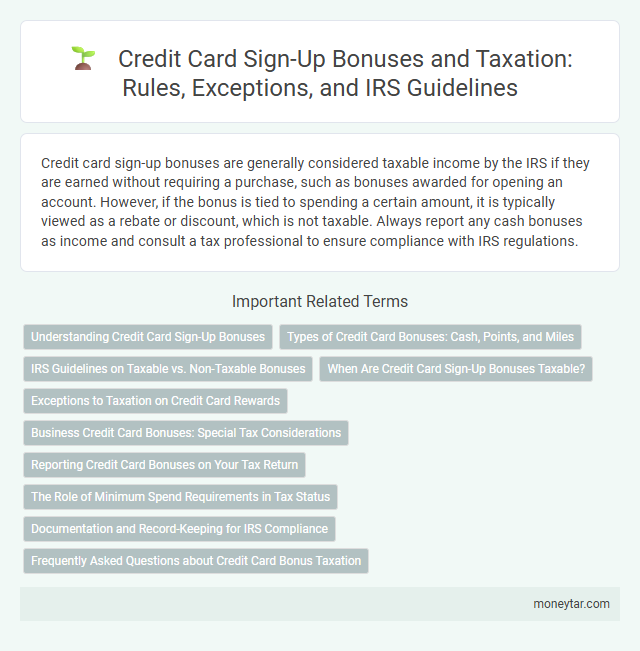 Credit Card Sign-Up Bonuses and Taxation: Rules, Exceptions, and IRS Guidelines

Credit card sign-up bonuses are generally considered taxable income by the IRS if they are earned without requiring a purchase, such as bonuses awarded for opening an account. However, if the bonus is tied to spending a certain amount, it is typically viewed as a rebate or discount, which is not taxable. Always report any cash bonuses as income and consult a tax professional to ensure compliance with IRS regulations.

Important Related Terms

Understanding Credit Card Sign-Up Bonuses

Types of Credit Card Bonuses: Cash, Points, and Miles

IRS Guidelines on Taxable vs. Non-Taxable Bonuses

When Are Credit Card Sign-Up Bonuses Taxable?

Exceptions to Taxation on Credit Card Rewards

Business Credit Card Bonuses: Special Tax Considerations

Reporting Credit Card Bonuses on Your Tax Return

The Role of Minimum Spend Requirements in Tax Status

Documentation and Record-Keeping for IRS Compliance

Frequently Asked Questions about Credit Card Bonus Taxation

moneytar.com